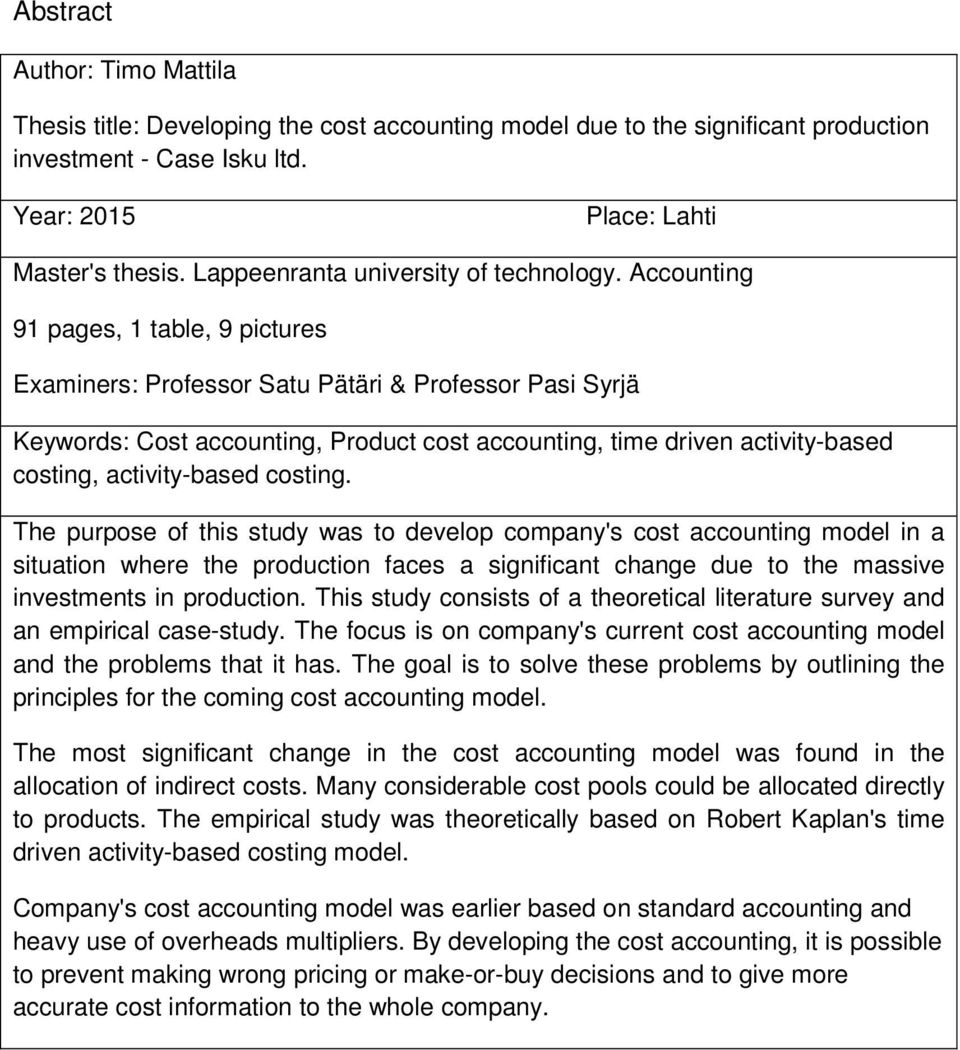 Abstract

Author: Timo Mattila

Thesis title: Developing the cost accounting model due to the significant production investment - Case Isku ltd.

Year: 2015 Place: Lahti

Master's thesis. Lappeenranta university of technology. Accounting

91 pages, 1 table, 9 pictures

Examiners: Professor Satu Pätäri & Professor Pasi Syrjä

Keywords: Cost accounting, Product cost accounting, time driven activity-based costing, activity-based costing.

The purpose of this study was to develop company's cost accounting model in a situation where the production faces a significant change due to the massive investments in production. This study consists of a theoretical literature survey and an empirical case-study. The focus is on company's current cost accounting model and the problems that it has. The goal is to solve these problems by outlining the principles for the coming cost accounting model.

The most significant change in the cost accounting model was found in the allocation of indirect costs. Many considerable cost pools could be allocated directly to products. The empirical study was theoretically based on Robert Kaplan's time driven activity-based costing model.

Company's cost accounting model was earlier based on standard accounting and heavy use of overheads multipliers. By developing the cost accounting, it is possible to prevent making wrong pricing or make-or-buy decisions and to give more accurate cost information to the whole company.